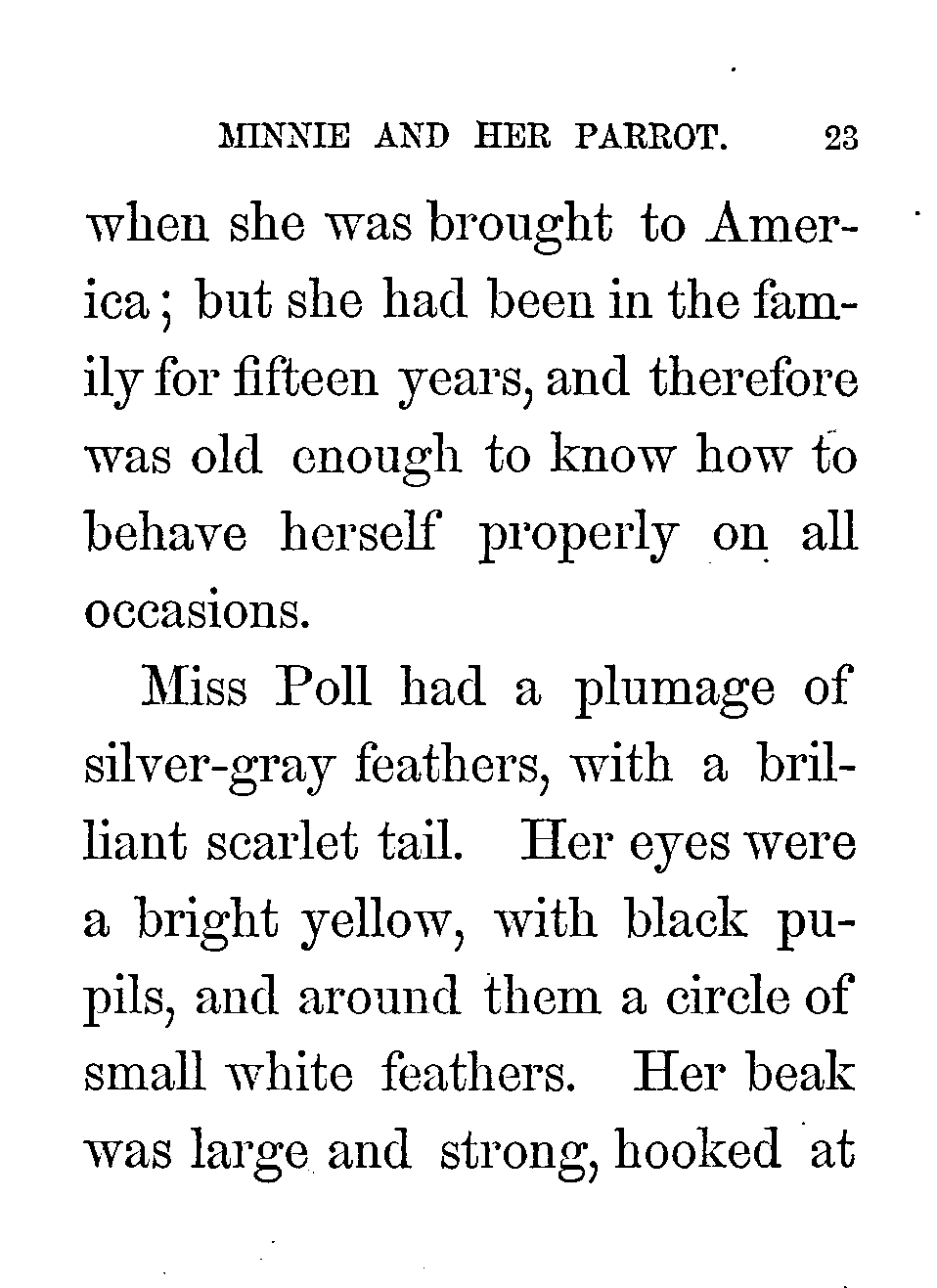 MINNIE AND HER PARROT. 23

when she was brought to America; but she had been in the family for fifteen years, and therefore was old enough to know how to behave herself properly on all occasions.

Miss Poll had a plumage of silver-gray feathers, with a brilliant scarlet tail. Her eyes were a bright yellow, with black pupils, and around them a circle of small white feathers. Her beak was large and strong, hooked at